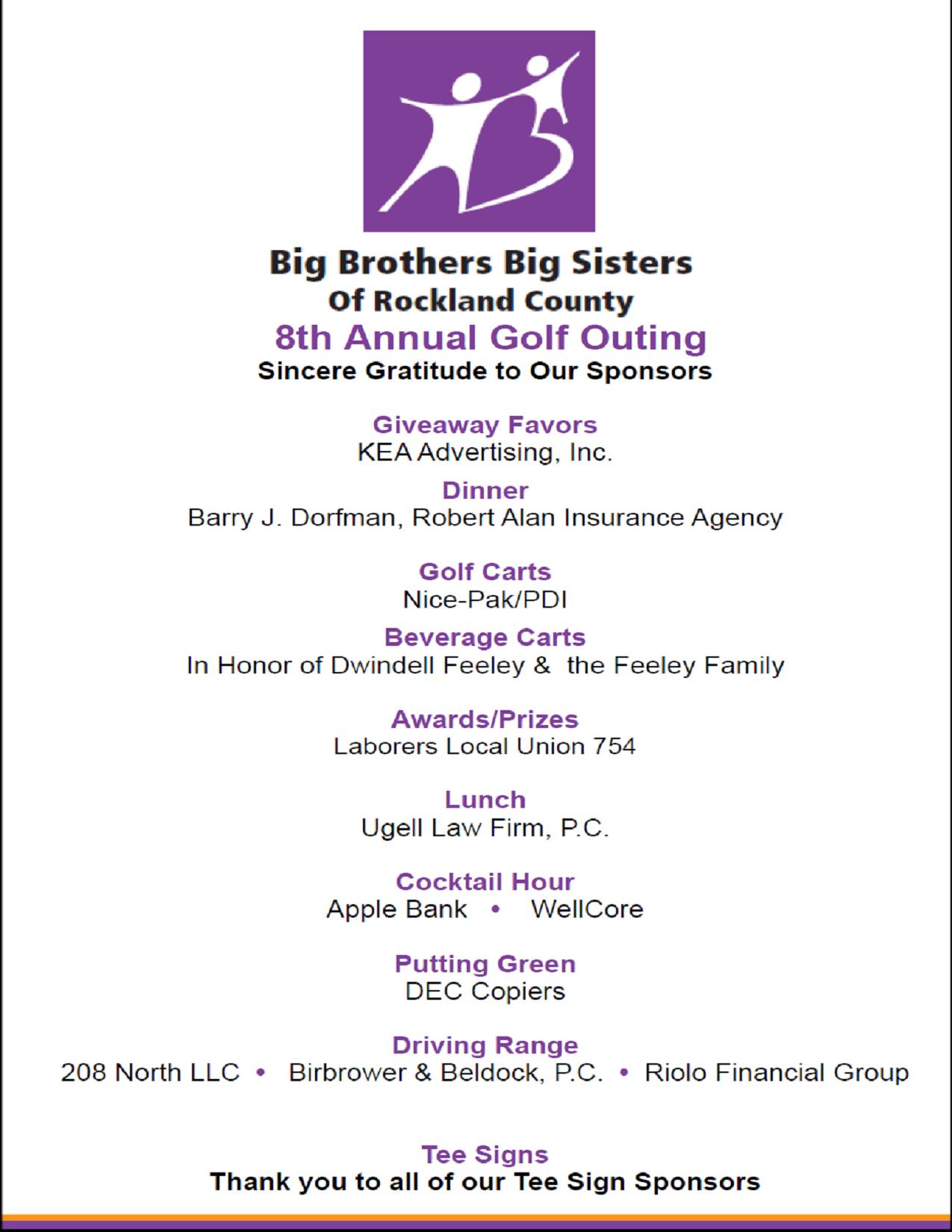 Big Brothers Big Sisters
Of Rockland County
8th Annual Golf Outing
Sincere Gratitude to Our Sponsors

Giveaway Favors
KEA Advertising, Inc.

Dinner
Barry J. Dorfman, Robert Alan Insurance Agency

Golf Carts
Nice-Pak/PDI

Beverage Carts
In Honor of Dwindell Feeley & the Feeley Family

Awards/Prizes
Laborers Local Union 754

Lunch
Ugell Law Firm, P.C.

Cocktail Hour
Apple Bank • WellCore

Putting Green
DEC Copiers

Driving Range
208 North LLC • Birbrower & Beldock, P.C. • Riolo Financial Group

Tee Signs
Thank you to all of our Tee Sign Sponsors